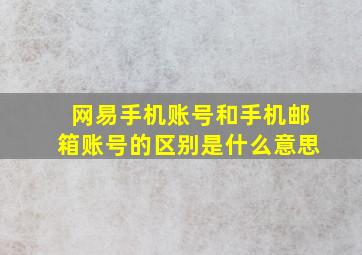 网易手机账号和手机邮箱账号的区别是什么意思